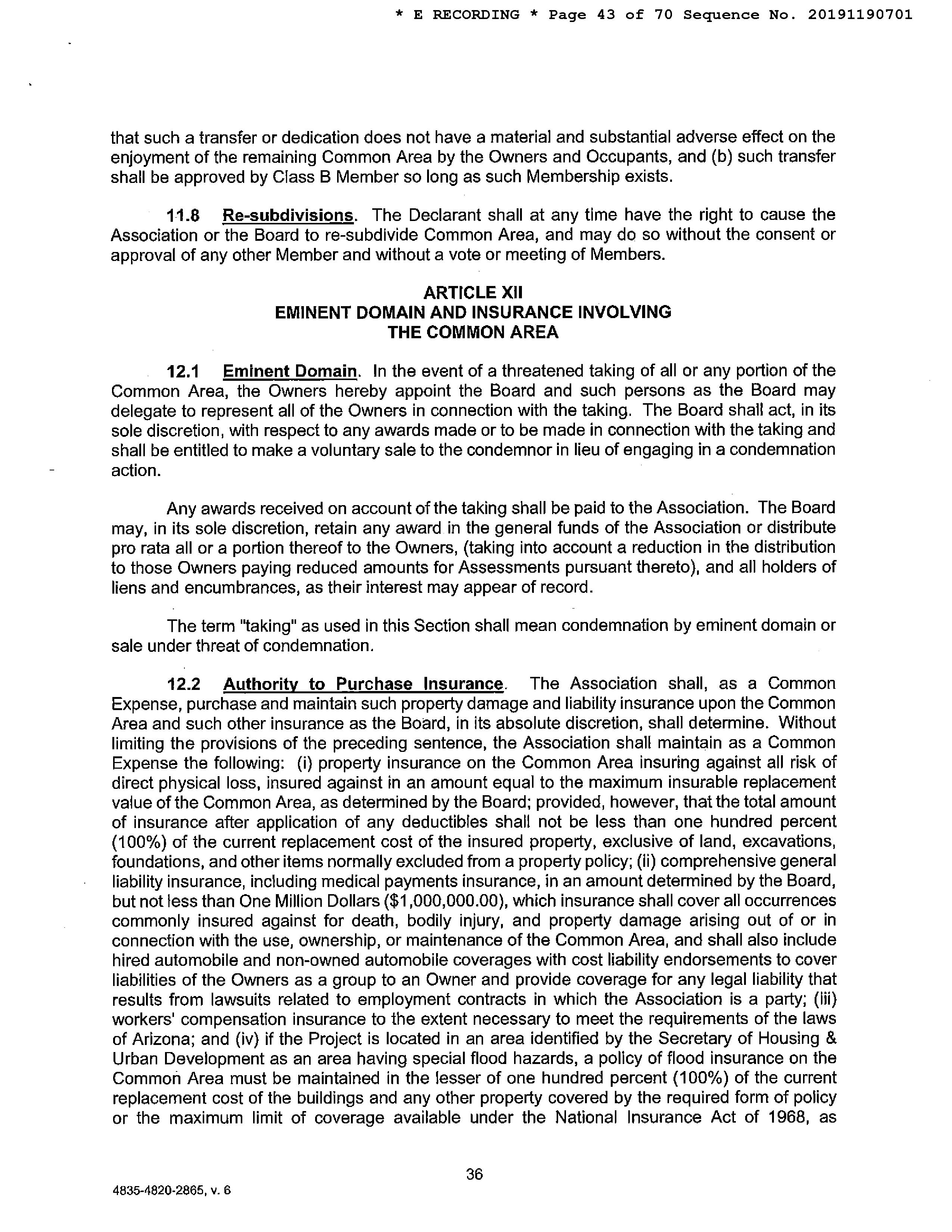 * E RECORDING * Page 43 of 70 Sequence No. 20191190701

that such a transfer or dedication does not have a material and substantial adverse effect on the enjoyment of the remaining Common Area by the Owners and Occupants, and (b) such transfer shall be approved by Class B Member so long as such Membership exists.

11.8 Re-subdivisions. The Declarant shall at any time have the right to cause the Association or the Board to re-subdivide Common Area, and may do so without the consent or approval of any other Member and without a vote or meeting of Members.

ARTICLE XII
EMINENT DOMAIN AND INSURANCE INVOLVING THE COMMON AREA

12.1 Eminent Domain. In the event of a threatened taking of all or any portion of the Common Area, the Owners hereby appoint the Board and such persons as the Board may delegate to represent all of the Owners in connection with the taking. The Board shall act, in its sole discretion, with respect to any awards made or to be made in connection with the taking and shall be entitled to make a voluntary sale to the condemnor in lieu of engaging in a condemnation action.

Any awards received on account of the taking shall be paid to the Association. The Board may, in its sole discretion, retain any award in the general funds of the Association or distribute pro rata all or a portion thereof to the Owners, (taking into account a reduction in the distribution to those Owners paying reduced amounts for Assessments pursuant thereto), and all holders of liens and encumbrances, as their interest may appear of record.

The term "taking" as used in this Section shall mean condemnation by eminent domain or sale under threat of condemnation.

12.2 Authority to Purchase Insurance. The Association shall, as a Common Expense, purchase and maintain such property damage and liability insurance upon the Common Area and such other insurance as the Board, in its absolute discretion, shall determine. Without limiting the provisions of the preceding sentence, the Association shall maintain as a Common Expense the following: (i) property insurance on the Common Area insuring against all risk of direct physical loss, insured against in an amount equal to the maximum insurable replacement value of the Common Area, as determined by the Board; provided, however, that the total amount of insurance after application of any deductibles shall not be less than one hundred percent (100%) of the current replacement cost of the insured property, exclusive of land, excavations, foundations, and other items normally excluded from a property policy; (ii) comprehensive general liability insurance, including medical payments insurance, in an amount determined by the Board, but not less than One Million Dollars ($1,000,000.00), which insurance shall cover all occurrences commonly insured against for death, bodily injury, and property damage arising out of or in connection with the use, ownership, or maintenance of the Common Area, and shall also include hired automobile and non-owned automobile coverages with cost liability endorsements to cover liabilities of the Owners as a group to an Owner and provide coverage for any legal liability that results from lawsuits related to employment contracts in which the Association is a party; (iii) workers' compensation insurance to the extent necessary to meet the requirements of the laws of Arizona; and (iv) if the Project is located in an area identified by the Secretary of Housing & Urban Development as an area having special flood hazards, a policy of flood insurance on the Common Area must be maintained in the lesser of one hundred percent (100%) of the current replacement cost of the buildings and any other property covered by the required form of policy or the maximum limit of coverage available under the National Insurance Act of 1968, as

36

4835-4820-2865, v. 6